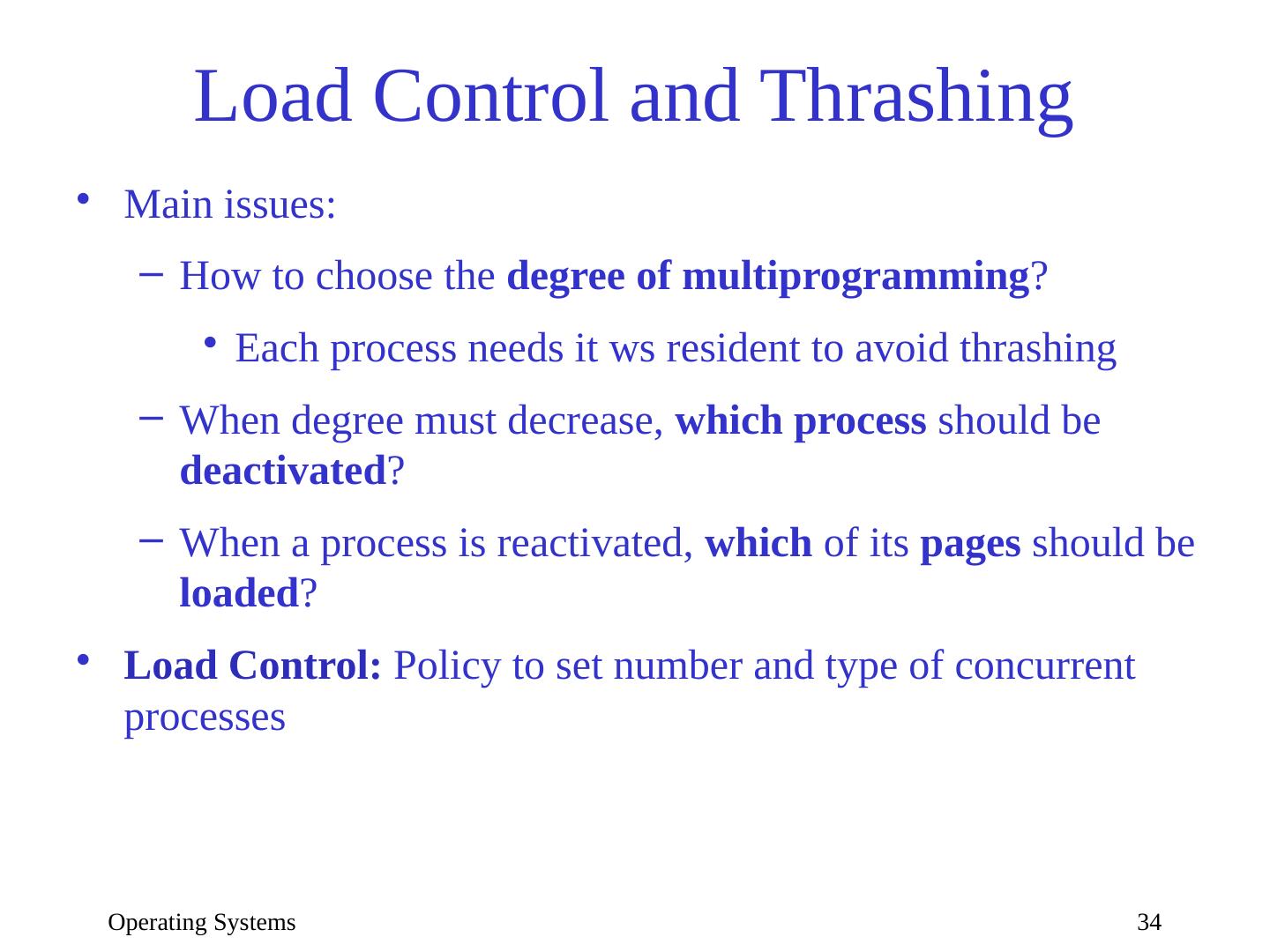 Load Control and Thrashing

• Main issues:

– How to choose the degree of multiprogramming?

• Each process needs it ws resident to avoid thrashing

– When degree must decrease, which process should be deactivated?

– When a process is reactivated, which of its pages should be loaded?

• Load Control: Policy to set number and type of concurrent processes

Operating Systems

34